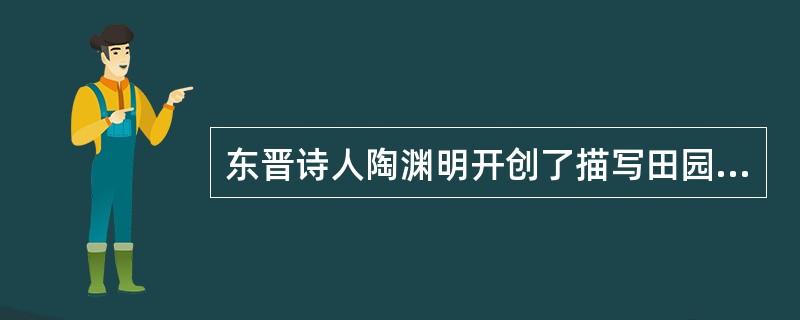 东晋诗人陶渊明开创了描写田园...